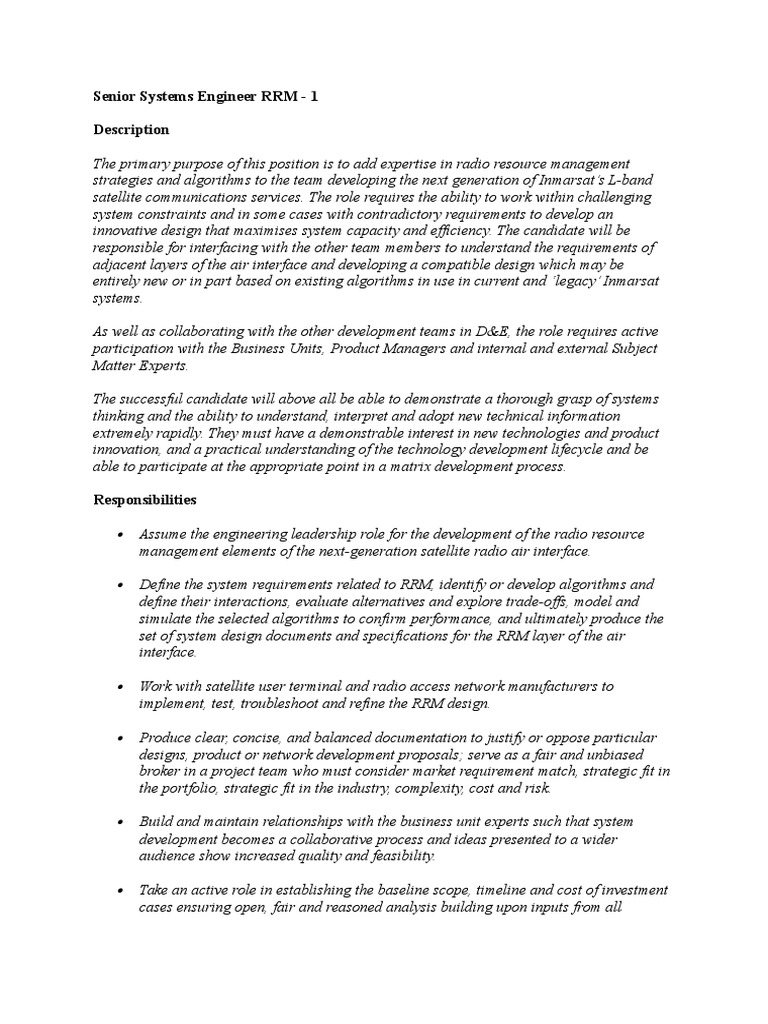 Senior Systems Engineer RRM - 1

Description

The primary purpose of this position is to add expertise in radio resource management strategies and algorithms to the team developing the next generation of Inmarsat's L-band satellite communications services. The role requires the ability to work within challenging system constraints and in some cases with contradictory requirements to develop an innovative design that maximises system capacity and efficiency. The candidate will be responsible for interfacing with the other team members to understand the requirements of adjacent layers of the air interface and developing a compatible design which may be entirely new or in part based on existing algorithms in use in current and 'legacy' Inmarsat systems.

As well as collaborating with the other development teams in D&E, the role requires active participation with the Business Units, Product Managers and internal and external Subject Matter Experts.

The successful candidate will above all be able to demonstrate a thorough grasp of systems thinking and the ability to understand, interpret and adopt new technical information extremely rapidly. They must have a demonstrable interest in new technologies and product innovation, and a practical understanding of the technology development lifecycle and be able to participate at the appropriate point in a matrix development process.

Responsibilities

• Assume the engineering leadership role for the development of the radio resource management elements of the next-generation satellite radio air interface.

• Define the system requirements related to RRM, identify or develop algorithms and define their interactions, evaluate alternatives and explore trade-offs, model and simulate the selected algorithms to confirm performance, and ultimately produce the set of system design documents and specifications for the RRM layer of the air interface.

• Work with satellite user terminal and radio access network manufacturers to implement, test, troubleshoot and refine the RRM design.

• Produce clear, concise, and balanced documentation to justify or oppose particular designs, product or network development proposals; serve as a fair and unbiased broker in a project team who must consider market requirement match, strategic fit in the portfolio, strategic fit in the industry, complexity, cost and risk.

• Build and maintain relationships with the business unit experts such that system development becomes a collaborative process and ideas presented to a wider audience show increased quality and feasibility.

• Take an active role in establishing the baseline scope, timeline and cost of investment cases ensuring open, fair and reasoned analysis building upon inputs from all